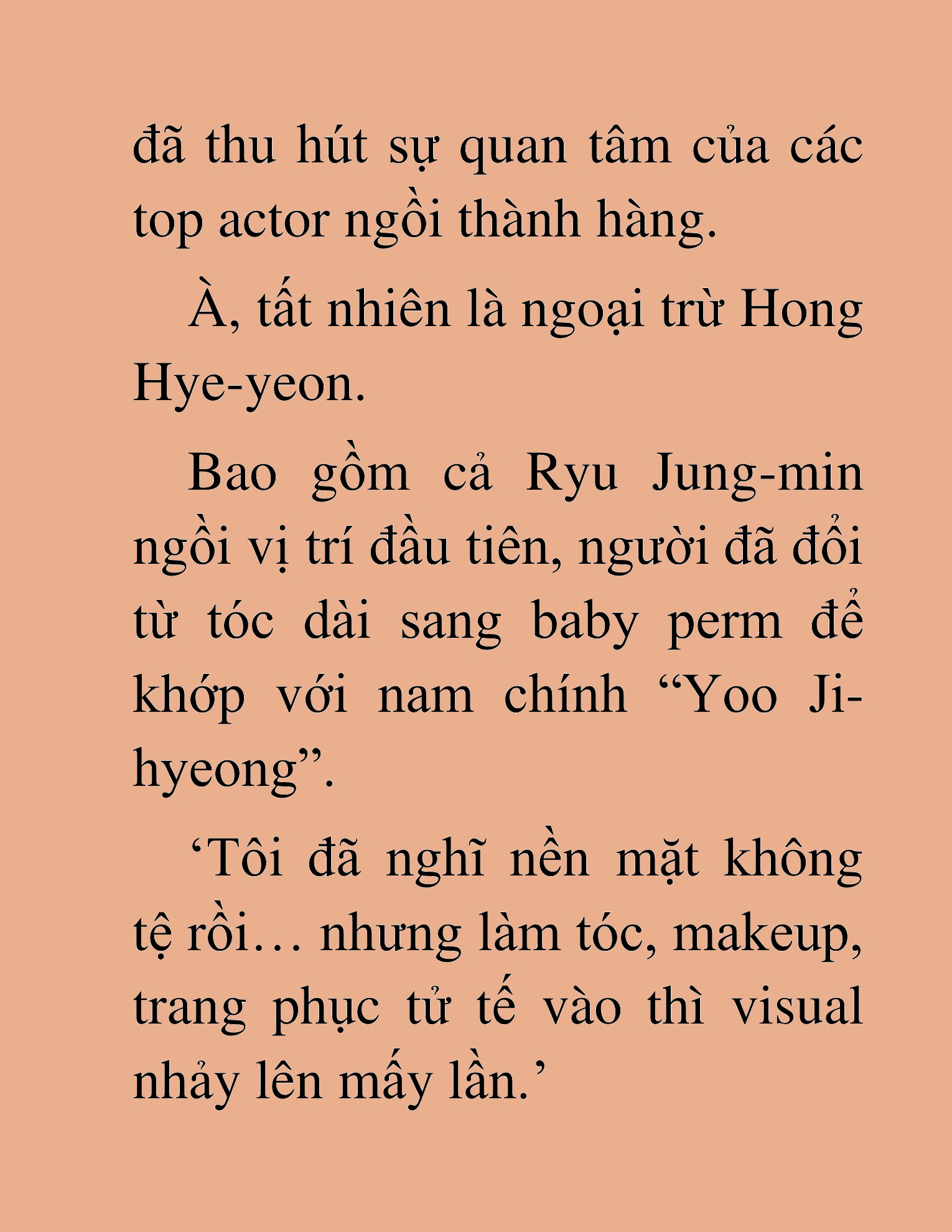 đã thu hút sự quan tâm của các top actor ngồi thành hàng.

À, tất nhiên là ngoại trừ Hong Hye-yeon.

Bao gồm cả Ryu Jung-min ngồi vị trí đầu tiên, người đã đổi từ tóc dài sang baby perm để khớp với nam chính “Yoo Ji-hyeong”.

‘Tôi đã nghĩ nền mặt không tệ rồi… nhưng làm tóc, makeup, trang phục tử tế vào thì visual nhảy lên mấy lần.’